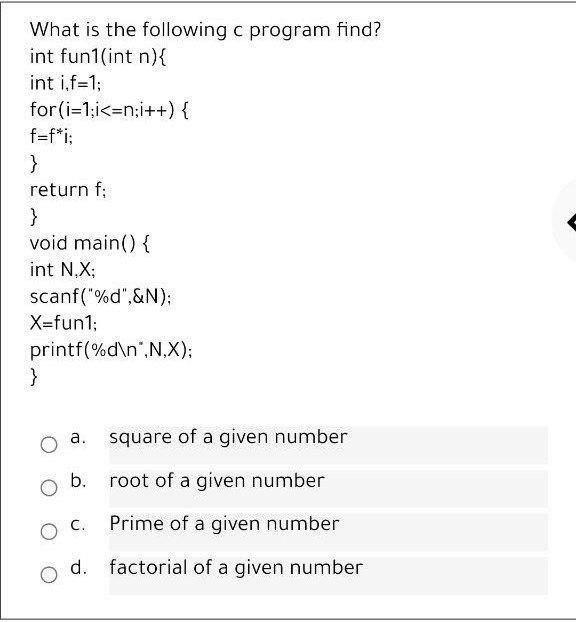 What is the following c program find?
int fun1(int n){
int i,f=1;
for(i=1;i<=n;i++) {
f=f*i;
}
return f;
}
void main() {
int N,X;
scanf("%d",&N);
X=fun1;
printf(%d\n",N,X);
}

a. square of a given number

b. root of a given number

c. Prime of a given number

d. factorial of a given number